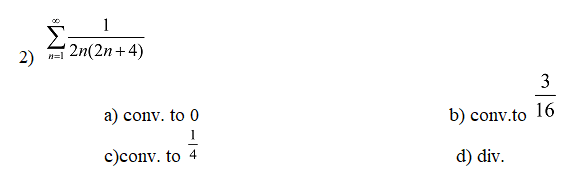 2) $\sum_{n=1}^{\infty} \frac{1}{2n(2n+4)}$

a) conv. to 0

b) conv.to $\frac{3}{16}$

c)conv. to $\frac{1}{4}$

d) div.